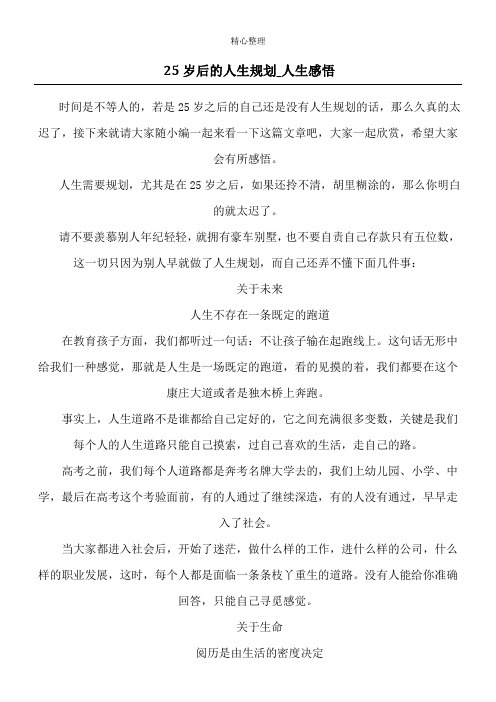 精心整理

25 岁后的人生规划_人生感悟

时间是不等人的，若是 25 岁之后的自己还是没有人生规划的话，那么久真的太迟了，接下来就请大家随小编一起来看一下这篇文章吧，大家一起欣赏，希望大家会有所感悟。

人生需要规划，尤其是在 25 岁之后，如果还拎不清，胡里糊涂的，那么你明白的就太迟了。

请不要羡慕别人年纪轻轻，就拥有豪车别墅，也不要自责自己存款只有五位数，这一切只因为别人早就做了人生规划，而自己还弄不懂下面几件事：

关于未来

人生不存在一条既定的跑道

在教育孩子方面，我们都听过一句话：不让孩子输在起跑线上。这句话无形中给我们一种感觉，那就是人生是一场既定的跑道，看的见摸的着，我们都要在这个康庄大道或者是独木桥上奔跑。

事实上，人生道路不是谁都给自己定好的，它之间充满很多变数，关键是我们每个人的人生道路只能自己摸索，过自己喜欢的生活，走自己的路。

高考之前，我们每个人道路都是奔考名牌大学去的，我们上幼儿园、小学、中学，最后在高考这个考验面前，有的人通过了继续深造，有的人没有通过，早早走入了社会。

当大家都进入社会后，开始了迷茫，做什么样的工作，进什么样的公司，什么样的职业发展，这时，每个人都是面临一条条枝丫重生的道路。没有人能给你准确回答，只能自己寻觅感觉。

关于生命

阅历是由生活的密度决定